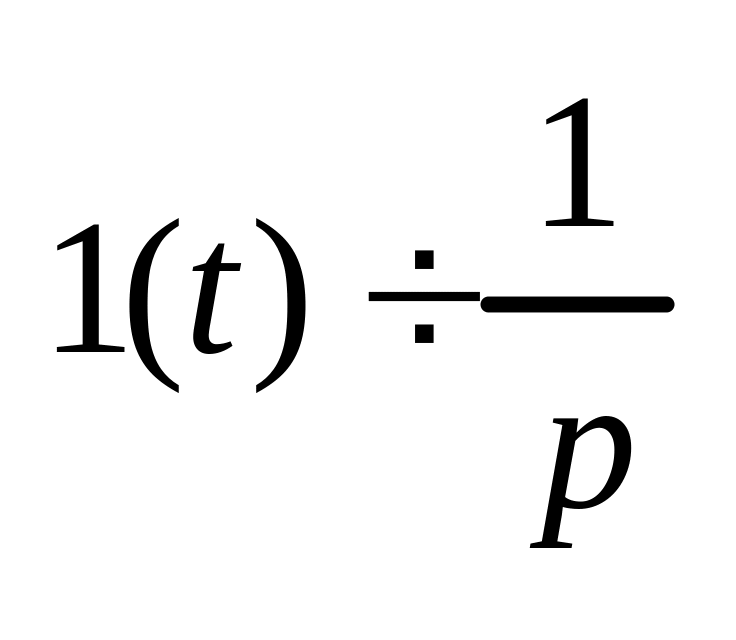 $1(t) \div \frac{1}{p}$